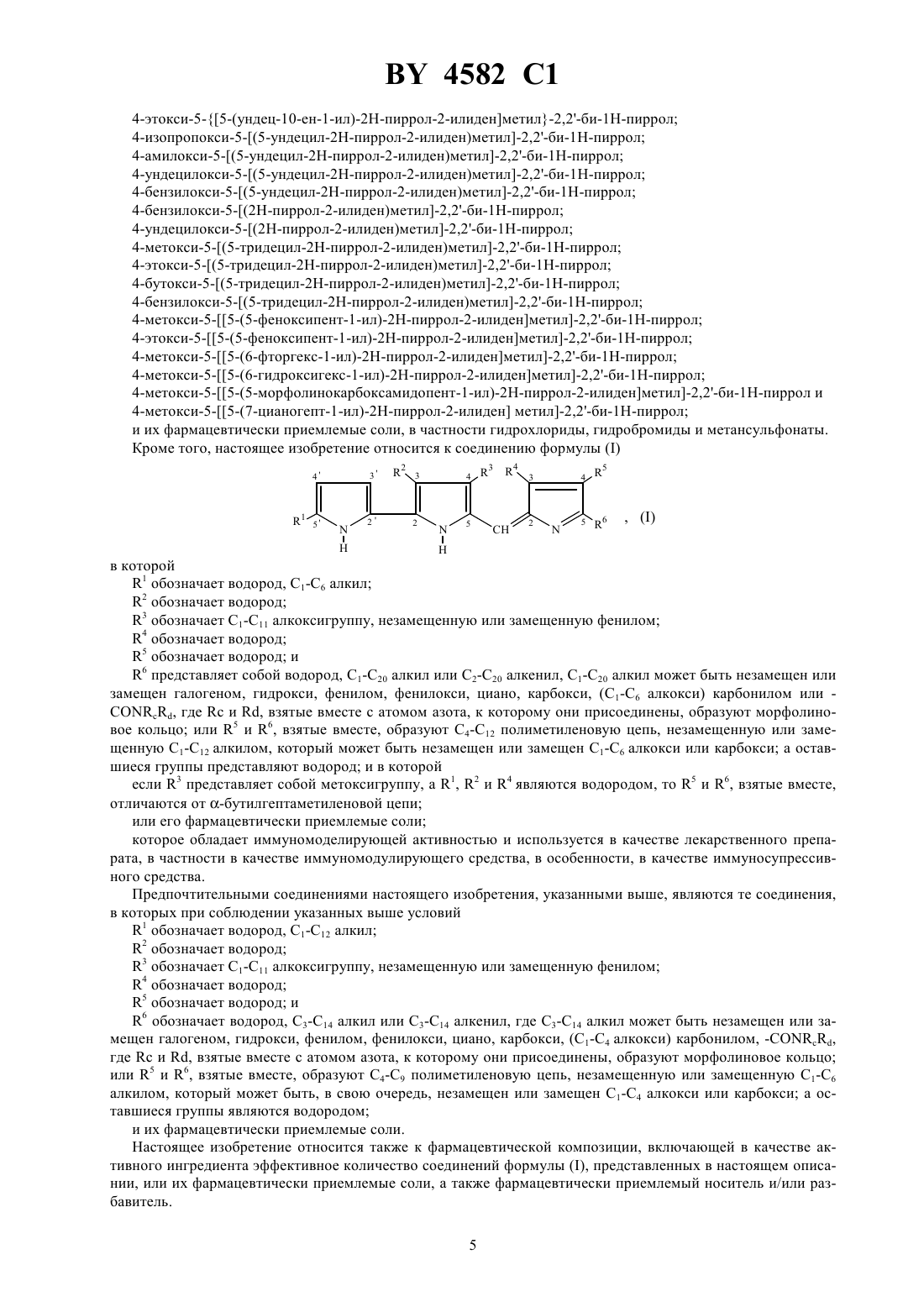 BY 4582 C1

4-этокси-5-{[5-(ундец-10-ен-1-ил)-2Н-пиррол-2-илиден]метил}-2,2'-би-1Н-пиррол;
4-изопропокси-5-[(5-ундецил-2Н-пиррол-2-илиден)метил]-2,2'-би-1Н-пиррол;
4-амилокси-5-[(5-ундецил-2Н-пиррол-2-илиден)метил]-2,2'-би-1Н-пиррол;
4-ундецилокси-5-[(5-ундецил-2Н-пиррол-2-илиден)метил]-2,2'-би-1Н-пиррол;
4-бензилокси-5-[(5-ундецил-2Н-пиррол-2-илиден)метил]-2,2'-би-1Н-пиррол;
4-бензилокси-5-[(2Н-пиррол-2-илиден)метил]-2,2'-би-1Н-пиррол;
4-ундецилокси-5-[(2Н-пиррол-2-илиден)метил]-2,2'-би-1Н-пиррол;
4-метокси-5-[(5-тридецил-2Н-пиррол-2-илиден)метил]-2,2'-би-1Н-пиррол;
4-этокси-5-[(5-тридецил-2Н-пиррол-2-илиден)метил]-2,2'-би-1Н-пиррол;
4-бутокси-5-[(5-тридецил-2Н-пиррол-2-илиден)метил]-2,2'-би-1Н-пиррол;
4-бензилокси-5-[(5-тридецил-2Н-пиррол-2-илиден)метил]-2,2'-би-1Н-пиррол;
4-метокси-5-[[5-(5-феноксипент-1-ил)-2Н-пиррол-2-илиден]метил]-2,2'-би-1Н-пиррол;
4-этокси-5-[[5-(5-феноксипент-1-ил)-2Н-пиррол-2-илиден]метил]-2,2'-би-1Н-пиррол;
4-метокси-5-[[5-(6-фторгекс-1-ил)-2Н-пиррол-2-илиден]метил]-2,2'-би-1Н-пиррол;
4-метокси-5-[[5-(6-гидроксигекс-1-ил)-2Н-пиррол-2-илиден]метил]-2,2'-би-1Н-пиррол;
4-метокси-5-[[5-(5-морфолинокарбоксамидопент-1-ил)-2Н-пиррол-2-илиден]метил]-2,2'-би-1Н-пиррол и
4-метокси-5-[[5-(7-цианогепт-1-ил)-2Н-пиррол-2-илиден] метил]-2,2'-би-1Н-пиррол;
и их фармацевтически приемлемые соли, в частности гидрохлориды, гидробромиды и метансульфонаты.
Кроме того, настоящее изобретение относится к соединению формулы (I)

4' 3' $R^2$ 3 4 $R^3$ $R^4$ 3 4 $R^5$ $R^1$ 5' N H 2' 2 N H 5 CH 2 N 5 $R^6$ , (I)

в которой
$R^1$ обозначает водород, $C_1$-$C_6$ алкил;
$R^2$ обозначает водород;
$R^3$ обозначает $C_1$-$C_{11}$ алкоксигруппу, незамещенную или замещенную фенилом;
$R^4$ обозначает водород;
$R^5$ обозначает водород; и
$R^6$ представляет собой водород, $C_1$-$C_{20}$ алкил или $C_2$-$C_{20}$ алкенил, $C_1$-$C_{20}$ алкил может быть незамещен или замещен галогеном, гидрокси, фенилом, фенилокси, циано, карбокси, ($C_1$-$C_6$ алкокси) карбонилом или -$CONR_cR_d$, где Rc и Rd, взятые вместе с атомом азота, к которому они присоединены, образуют морфолиновое кольцо; или $R^5$ и $R^6$, взятые вместе, образуют $C_4$-$C_{12}$ полиметиленовую цепь, незамещенную или замещенную $C_1$-$C_{12}$ алкилом, который может быть незамещен или замещен $C_1$-$C_6$ алкокси или карбокси; а оставшиеся группы представляют водород; и в которой
если $R^3$ представляет собой метоксигруппу, а $R^1$, $R^2$ и $R^4$ являются водородом, то $R^5$ и $R^6$, взятые вместе, отличаются от α-бутилгептаметиленовой цепи;
или его фармацевтически приемлемые соли;
которое обладает иммуномоделирующей активностью и используется в качестве лекарственного препарата, в частности в качестве иммуномодулирующего средства, в особенности, в качестве иммуносупрессивного средства.
Предпочтительными соединениями настоящего изобретения, указанными выше, являются те соединения, в которых при соблюдении указанных выше условий
$R^1$ обозначает водород, $C_1$-$C_{12}$ алкил;
$R^2$ обозначает водород;
$R^3$ обозначает $C_1$-$C_{11}$ алкоксигруппу, незамещенную или замещенную фенилом;
$R^4$ обозначает водород;
$R^5$ обозначает водород; и
$R^6$ обозначает водород, $C_3$-$C_{14}$ алкил или $C_3$-$C_{14}$ алкенил, где $C_3$-$C_{14}$ алкил может быть незамещен или замещен галогеном, гидрокси, фенилом, фенилокси, циано, карбокси, ($C_1$-$C_4$ алкокси) карбонилом, -$CONR_cR_d$, где Rc и Rd, взятые вместе с атомом азота, к которому они присоединены, образуют морфолиновое кольцо; или $R^5$ и $R^6$, взятые вместе, образуют $C_4$-$C_9$ полиметиленовую цепь, незамещенную или замещенную $C_1$-$C_6$ алкилом, который может быть, в свою очередь, незамещен или замещен $C_1$-$C_4$ алкокси или карбокси; а оставшиеся группы являются водородом;
и их фармацевтически приемлемые соли.
Настоящее изобретение относится также к фармацевтической композиции, включающей в качестве активного ингредиента эффективное количество соединений формулы (I), представленных в настоящем описании, или их фармацевтически приемлемые соли, а также фармацевтически приемлемый носитель и/или разбавитель.

5